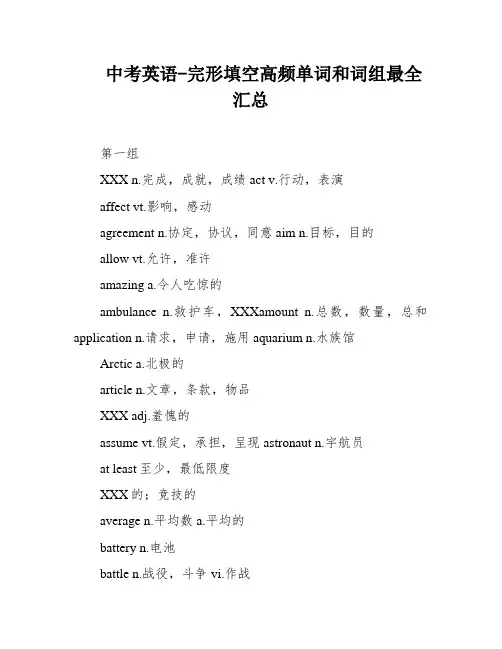 中考英语-完形填空高频单词和词组最全汇总

第一组

XXX n.完成，成就，成绩 act v.行动，表演

affect vt.影响，感动

agreement n.协定，协议，同意 aim n.目标，目的

allow vt.允许，准许

amazing a.令人吃惊的

ambulance n.救护车，XXXamount n.总数，数量，总和 application n.请求，申请，施用 aquarium n.水族馆

Arctic a.北极的

article n.文章，条款，物品

XXX adj.羞愧的

assume vt.假定，承担，呈现 astronaut n.宇航员

at least 至少，最低限度

XXX 的；竞技的

average n.平均数 a.平均的

battery n.电池

battle n.战役，斗争 vi.作战